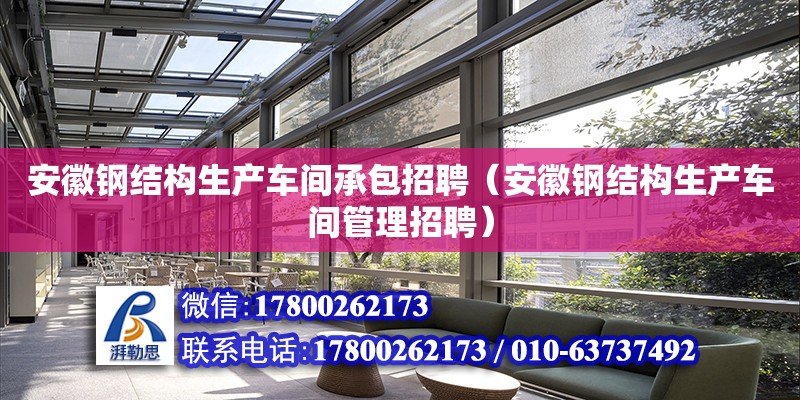 安徽钢结构生产车间承包招聘（安徽钢结构生产车间管理招聘）

湃勒思

微信：17800262173

联系电话：17800262173 / 010-63737492